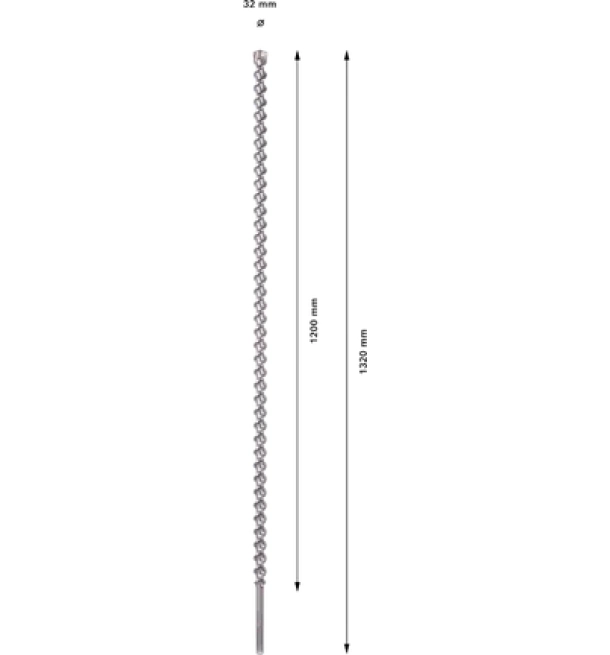 32 mm
ø

1200 mm

1320 mm